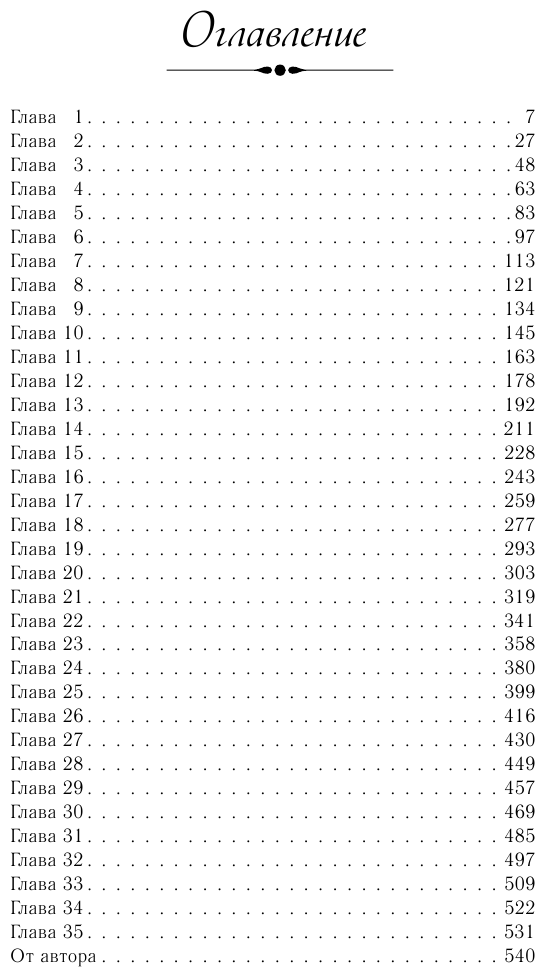 Оглавление

Глава 1 7
Глава 2 27
Глава 3 48
Глава 4 63
Глава 5 83
Глава 6 97
Глава 7 113
Глава 8 121
Глава 9 134
Глава 10 145
Глава 11 163
Глава 12 178
Глава 13 192
Глава 14 211
Глава 15 228
Глава 16 243
Глава 17 259
Глава 18 277
Глава 19 293
Глава 20 303
Глава 21 319
Глава 22 341
Глава 23 358
Глава 24 380
Глава 25 399
Глава 26 416
Глава 27 430
Глава 28 449
Глава 29 457
Глава 30 469
Глава 31 485
Глава 32 497
Глава 33 509
Глава 34 522
Глава 35 531
От автора 540